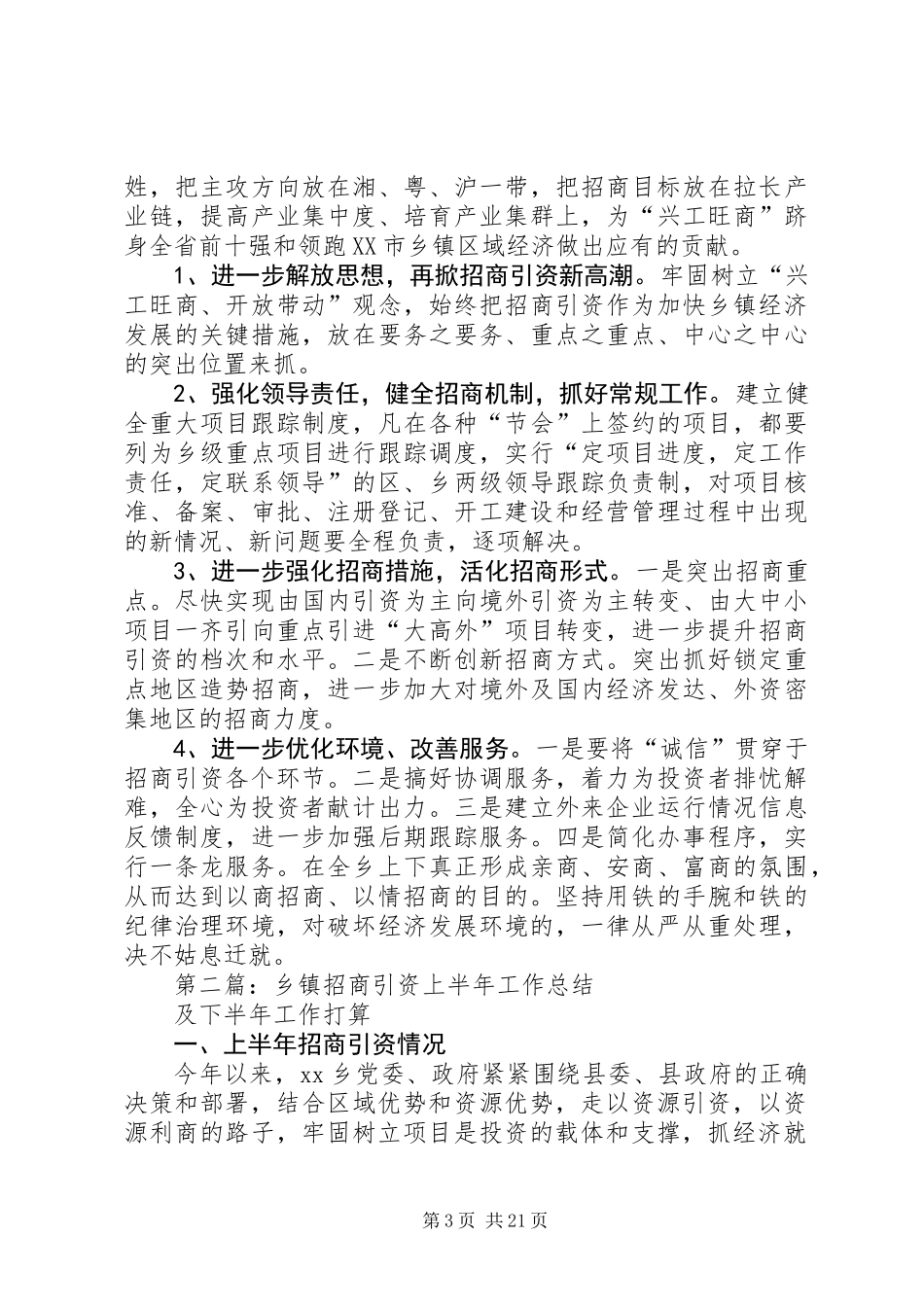 姓，把主攻方向放在湘、粤、沪一带，把招商目标放在拉长产业链，提高产业集中度、培育产业集群上，为“兴工旺商”跻身全省前十强和领跑XX市乡镇区域经济做出应有的贡献。

1、进一步解放思想，再掀招商引资新高潮。牢固树立“兴工旺商、开放带动”观念，始终把招商引资作为加快乡镇经济发展的关键措施，放在要务之要务、重点之重点、中心之中心的突出位置来抓。

2、强化领导责任，健全招商机制，抓好常规工作。建立健全重大项目跟踪制度，凡在各种“节会”上签约的项目，都要列为乡级重点项目进行跟踪调度，实行“定项目进度，定工作责任，定联系领导”的区、乡两级领导跟踪负责制，对项目核准、备案、审批、注册登记、开工建设和经营管理过程中出现的新情况、新问题要全程负责，逐项解决。

3、进一步强化招商措施，活化招商形式。一是突出招商重点。尽快实现由国内引资为主向境外引资为主转变、由大中小项目一齐引向重点引进“大高外”项目转变，进一步提升招商引资的档次和水平。二是不断创新招商方式。突出抓好锁定重点地区造势招商，进一步加大对境外及国内经济发达、外资密集地区的招商力度。

4、进一步优化环境、改善服务。一是要将“诚信”贯穿于招商引资各个环节。二是搞好协调服务，着力为投资者排忧解难，全心为投资者献计出力。三是建立外来企业运行情况信息反馈制度，进一步加强后期跟踪服务。四是简化办事程序，实行一条龙服务。在全乡上下真正形成亲商、安商、富商的氛围，从而达到以商招商、以情招商的目的。坚持用铁的手腕和铁的纪律治理环境，对破坏经济发展环境的，一律从严从重处理，决不姑息迁就。

第二篇：乡镇招商引资上半年工作总结
及下半年工作打算

一、上半年招商引资情况

今年以来，xx乡党委、政府紧紧围绕县委、县政府的正确决策和部署，结合区域优势和资源优势，走以资源引资，以资源利商的路子，牢固树立项目是投资的载体和支撑，抓经济就

第3页 共21页